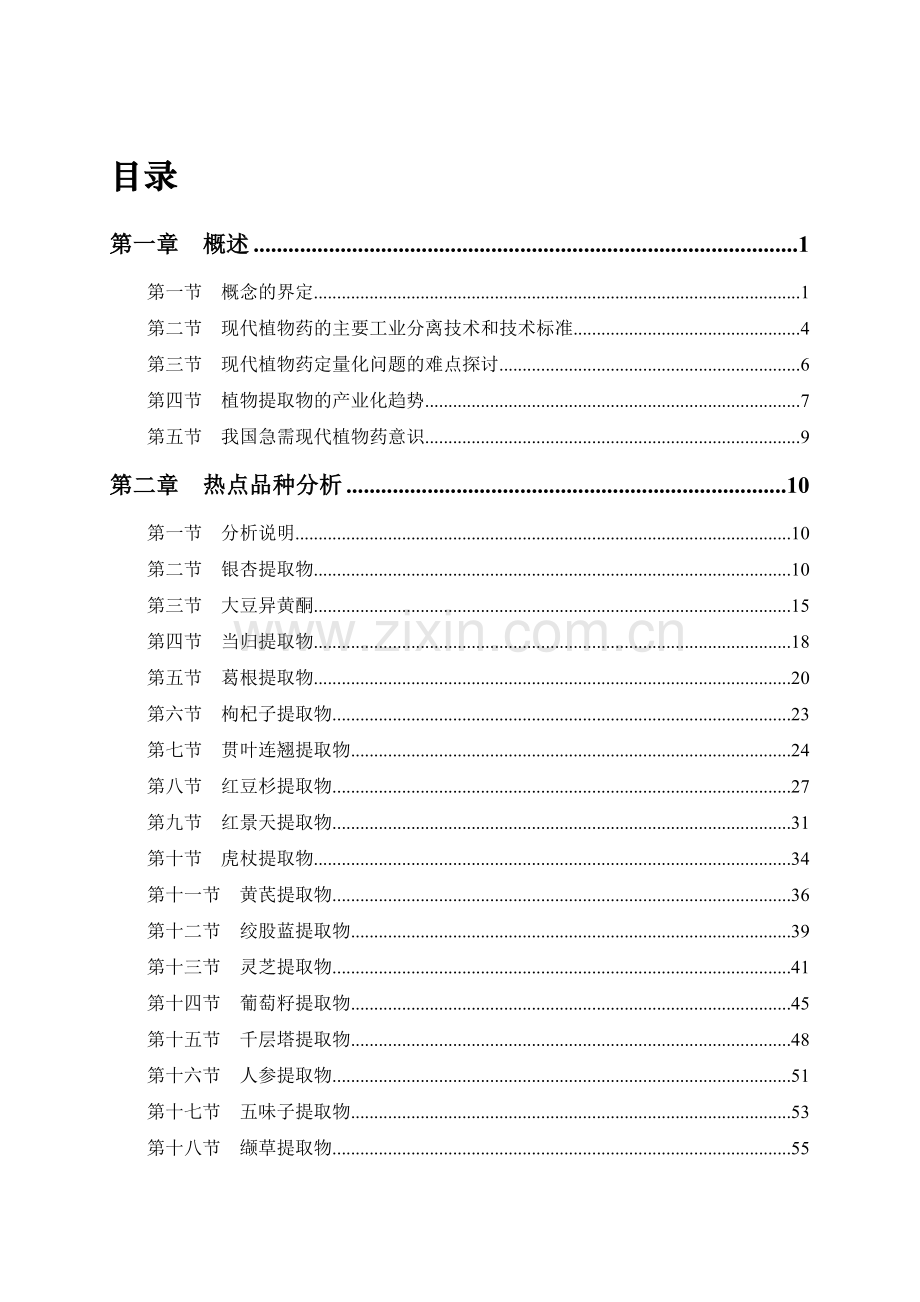 目录

第一章 概述 1

第一节 概念的界定 1

第二节 现代植物药的主要工业分离技术和技术标准 4

第三节 现代植物药定量化问题的难点探讨 6

第四节 植物提取物的产业化趋势 7

第五节 我国急需现代植物药意识 9

第二章 热点品种分析 10

第一节 分析说明 10

第二节 银杏提取物 10

第三节 大豆异黄酮 15

第四节 当归提取物 18

第五节 葛根提取物 20

第六节 枸杞子提取物 23

第七节 贯叶连翘提取物 24

第八节 红豆杉提取物 27

第九节 红景天提取物 31

第十节 虎杖提取物 34

第十一节 黄芪提取物 36

第十二节 绞股蓝提取物 39

第十三节 灵芝提取物 41

第十四节 葡萄籽提取物 45

第十五节 千层塔提取物 48

第十六节 人参提取物 51

第十七节 五味子提取物 53

第十八节 缬草提取物 55

www.zixin.com.cn